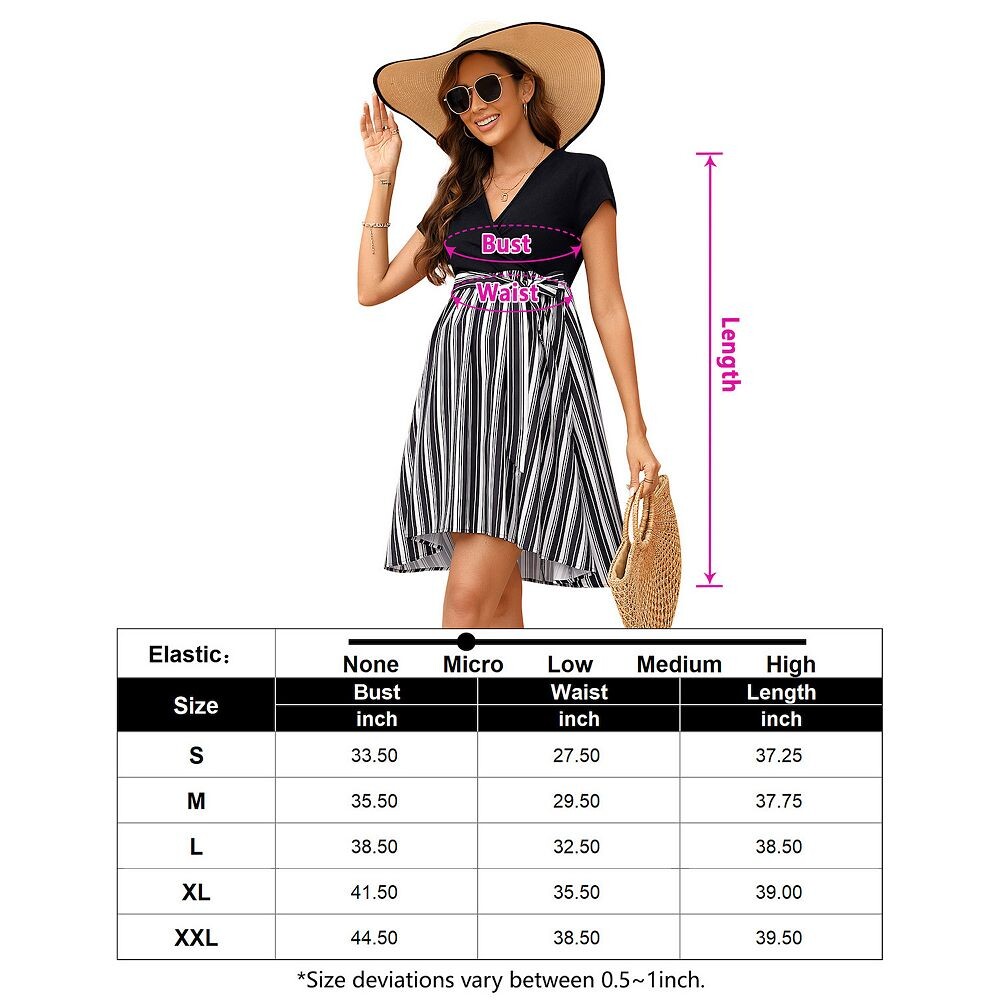 Bust
Waist
Length

Elastic：
None Micro Low Medium High

| Size | Bust | Waist | Length |
|---|---|---|---|
| | inch | inch | inch |
| S | 33.50 | 27.50 | 37.25 |
| M | 35.50 | 29.50 | 37.75 |
| L | 38.50 | 32.50 | 38.50 |
| XL | 41.50 | 35.50 | 39.00 |
| XXL | 44.50 | 38.50 | 39.50 |

*Size deviations vary between 0.5~1inch.